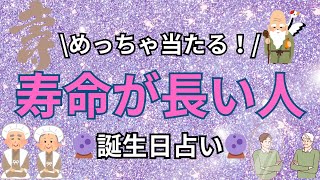 寿

\めっちゃ当たる！/

寿命が長い人

誕生日占い